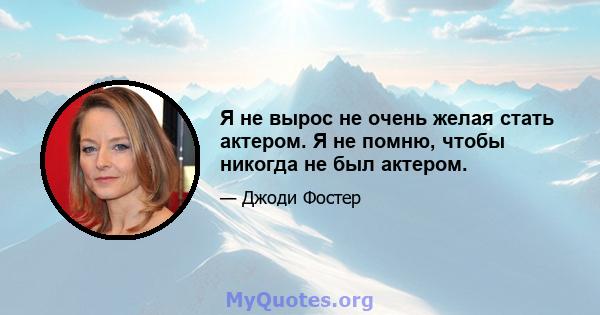 Я не вырос не очень желая стать актером. Я не помню, чтобы никогда не был актером.

— Джоди Фостер

MyQuotes.org